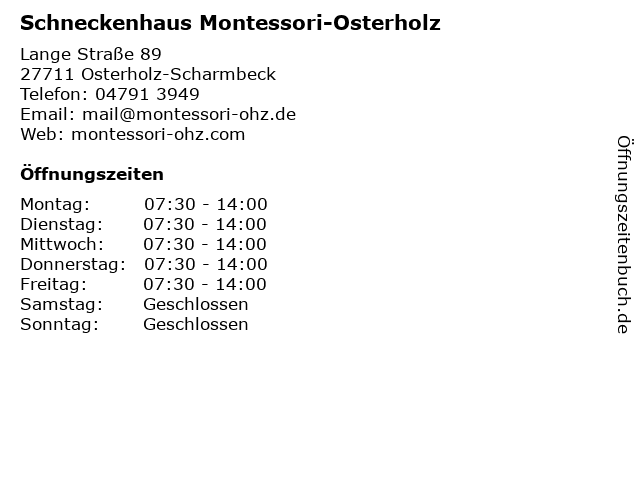 Schneckenhaus Montessori-Osterholz

Lange Straße 89
27711 Osterholz-Scharmbeck
Telefon: 04791 3949
Email: mail@montessori-ohz.de
Web: montessori-ohz.com

Öffnungszeiten

Montag: 07:30 - 14:00
Dienstag: 07:30 - 14:00
Mittwoch: 07:30 - 14:00
Donnerstag: 07:30 - 14:00
Freitag: 07:30 - 14:00
Samstag: Geschlossen
Sonntag: Geschlossen

Öffnungszeitenbuch.de